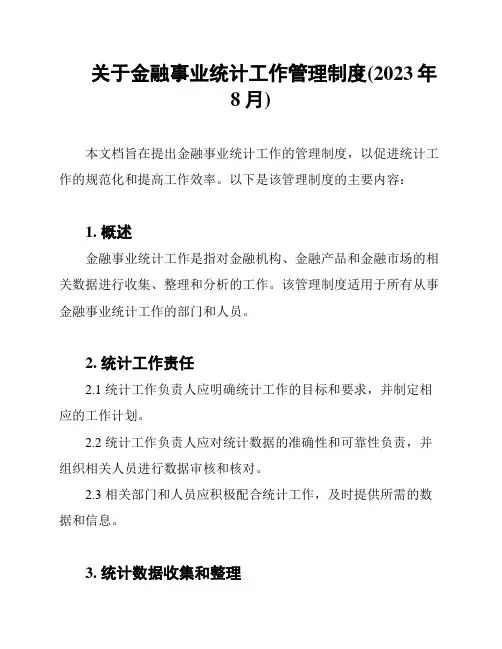 关于金融事业统计工作管理制度(2023 年 8 月)

本文档旨在提出金融事业统计工作的管理制度，以促进统计工作的规范化和提高工作效率。以下是该管理制度的主要内容：

1. 概述

金融事业统计工作是指对金融机构、金融产品和金融市场的相关数据进行收集、整理和分析的工作。该管理制度适用于所有从事金融事业统计工作的部门和人员。

2. 统计工作责任

2.1 统计工作负责人应明确统计工作的目标和要求，并制定相应的工作计划。

2.2 统计工作负责人应对统计数据的准确性和可靠性负责，并组织相关人员进行数据审核和核对。

2.3 相关部门和人员应积极配合统计工作，及时提供所需的数据和信息。

3. 统计数据收集和整理